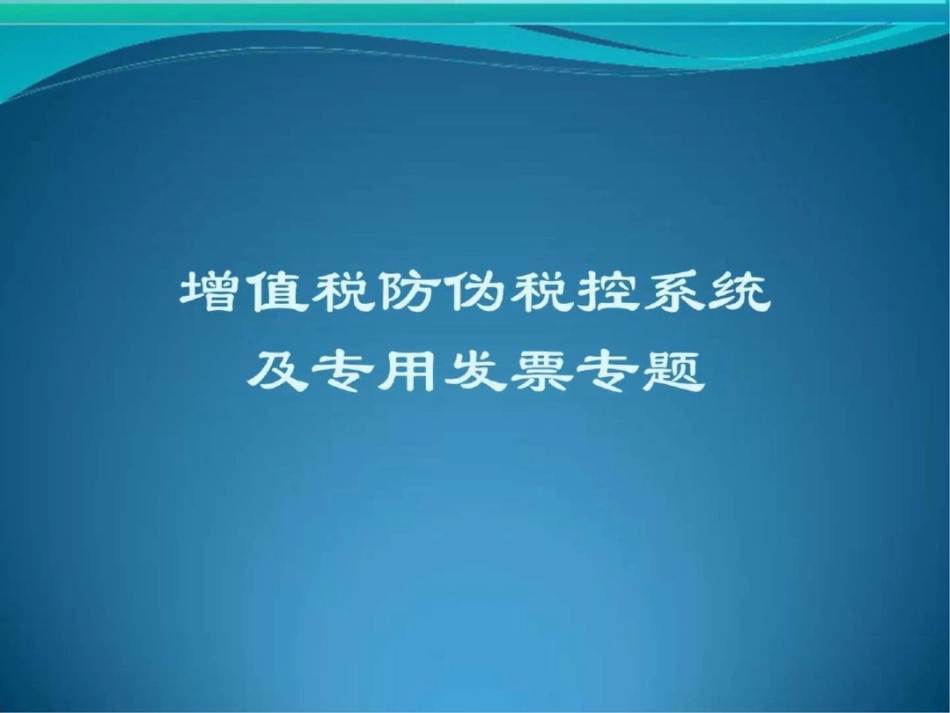 增值税防伪税控系统
及专用发票专题